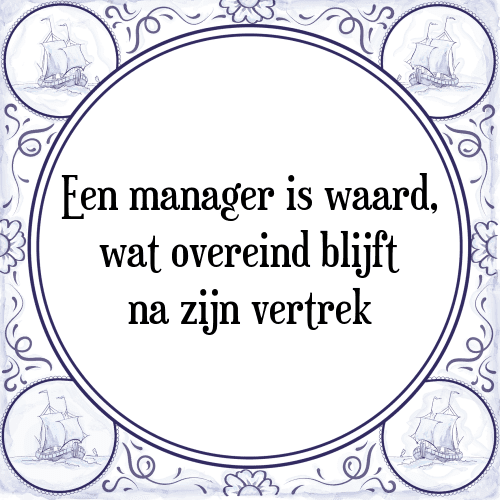 Een manager is waard, wat overeind blijft na zijn vertrek